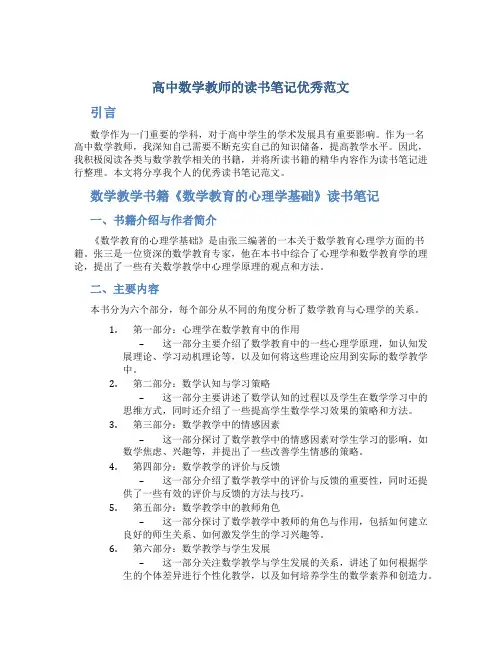 高中数学教师的读书笔记优秀范文

引言

数学作为一门重要的学科，对于高中学生的学术发展具有重要影响。作为一名高中数学教师，我深知自己需要不断充实自己的知识储备，提高教学水平。因此，我积极阅读各类与数学教学相关的书籍，并将所读书籍的精华内容作为读书笔记进行整理。本文将分享我个人的优秀读书笔记范文。

数学教学书籍《数学教育的心理学基础》读书笔记

一、书籍介绍与作者简介

《数学教育的心理学基础》是由张三编著的一本关于数学教育心理学方面的书籍。张三是一位资深的数学教育专家，他在本书中综合了心理学和数学教育学的理论，提出了一些有关数学教学中心理学原理的观点和方法。

二、主要内容

本书分为六个部分，每个部分从不同的角度分析了数学教育与心理学的关系。

1. 第一部分：心理学在数学教育中的作用
– 这一部分主要介绍了数学教育中的一些心理学原理，如认知发展理论、学习动机理论等，以及如何将这些理论应用到实际的数学教学中。

2. 第二部分：数学认知与学习策略
– 这一部分主要讲述了数学认知的过程以及学生在数学学习中的思维方式，同时还介绍了一些提高学生数学学习效果的策略和方法。

3. 第三部分：数学教学中的情感因素
– 这一部分探讨了数学教学中的情感因素对学生学习的影响，如数学焦虑、兴趣等，并提出了一些改善学生情感的策略。

4. 第四部分：数学教学的评价与反馈
– 这一部分介绍了数学教学中的评价与反馈的重要性，同时还提供了一些有效的评价与反馈的方法与技巧。

5. 第五部分：数学教学中的教师角色
– 这一部分探讨了数学教学中教师的角色与作用，包括如何建立良好的师生关系、如何激发学生的学习兴趣等。

6. 第六部分：数学教学与学生发展
– 这一部分关注数学教学与学生发展的关系，讲述了如何根据学生的个体差异进行个性化教学，以及如何培养学生的数学素养和创造力。